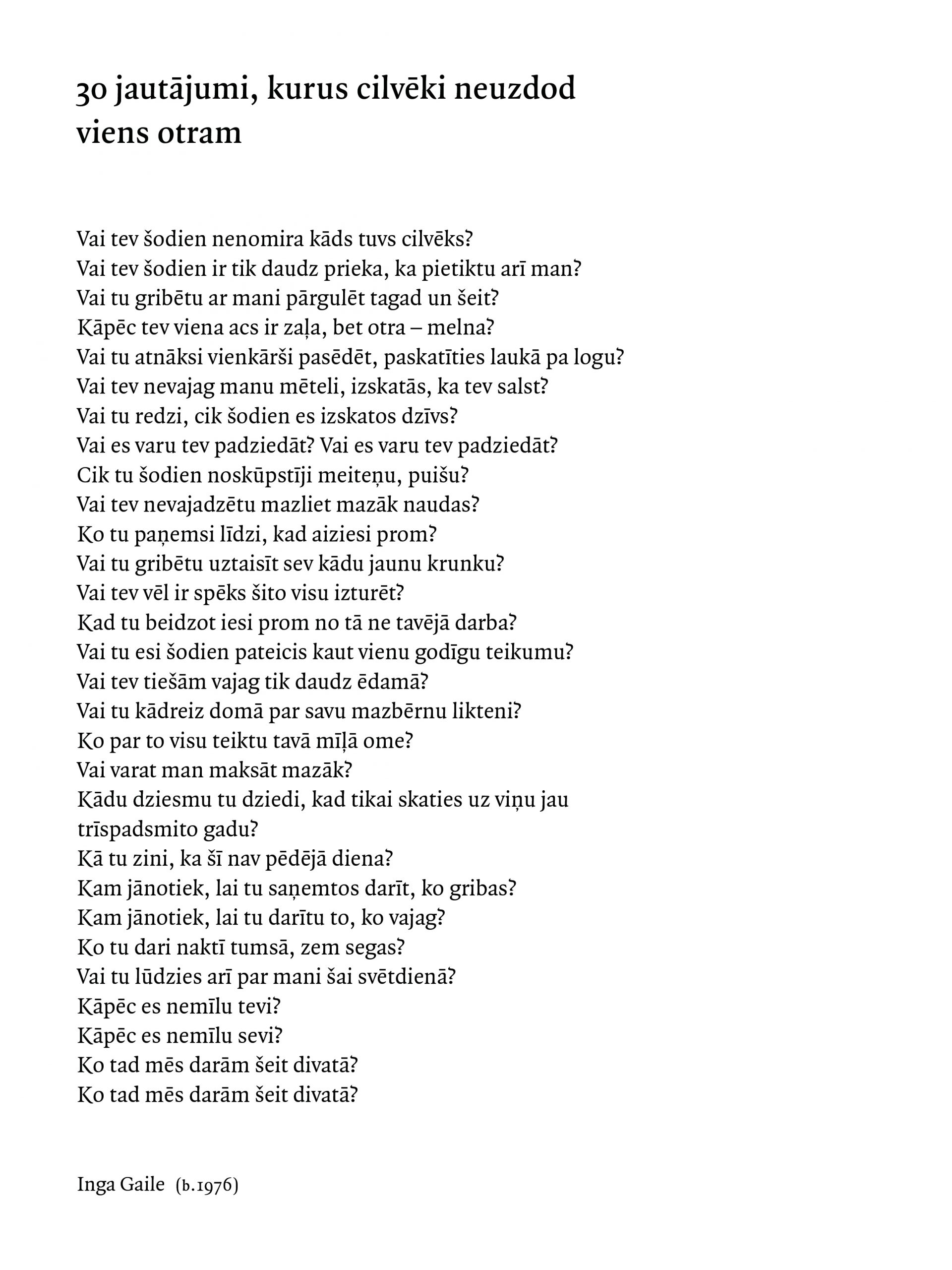 30 jautājumi, kurus cilvēki neuzdod viens otram

Vai tev šodien nenomira kāds tuvs cilvēks?
Vai tev šodien ir tik daudz prieka, ka pietiktu arī man?
Vai tu gribētu ar mani pārgulēt tagad un šeit?
Kāpēc tev viena acs ir zaļa, bet otra – melna?
Vai tu atnāksi vienkārši pasēdēt, paskatīties laukā pa logu?
Vai tev nevajag manu mēteli, izskatās, ka tev salst?
Vai tu redzi, cik šodien es izskatos dzīvs?
Vai es varu tev padziedāt? Vai es varu tev padziedāt?
Cik tu šodien noskūpstīji meiteņu, puišu?
Vai tev nevajadzētu mazliet mazāk naudas?
Ko tu paņemsi līdzi, kad aiziesi prom?
Vai tu gribētu uztaisīt sev kādu jaunu krunku?
Vai tev vēl ir spēks šito visu izturēt?
Kad tu beidzot iesi prom no tā ne tavējā darba?
Vai tu esi šodien pateicis kaut vienu godīgu teikumu?
Vai tev tiešām vajag tik daudz ēdamā?
Vai tu kādreiz domā par savu mazbērnu likteni?
Ko par to visu teiktu tavā mīļā ome?
Vai varat man maksāt mazāk?
Kādu dziesmu tu dziedi, kad tikai skaties uz viņu jau trīspadsmito gadu?
Kā tu zini, ka šī nav pēdējā diena?
Kam jānotiek, lai tu saņemtos darīt, ko gribas?
Kam jānotiek, lai tu darītu to, ko vajag?
Ko tu dari naktī tumsā, zem segas?
Vai tu lūdzies arī par mani šai svētdienā?
Kāpēc es nemīlu tevi?
Kāpēc es nemīlu sevi?
Ko tad mēs darām šeit divatā?
Ko tad mēs darām šeit divatā?

Inga Gaile (b.1976)